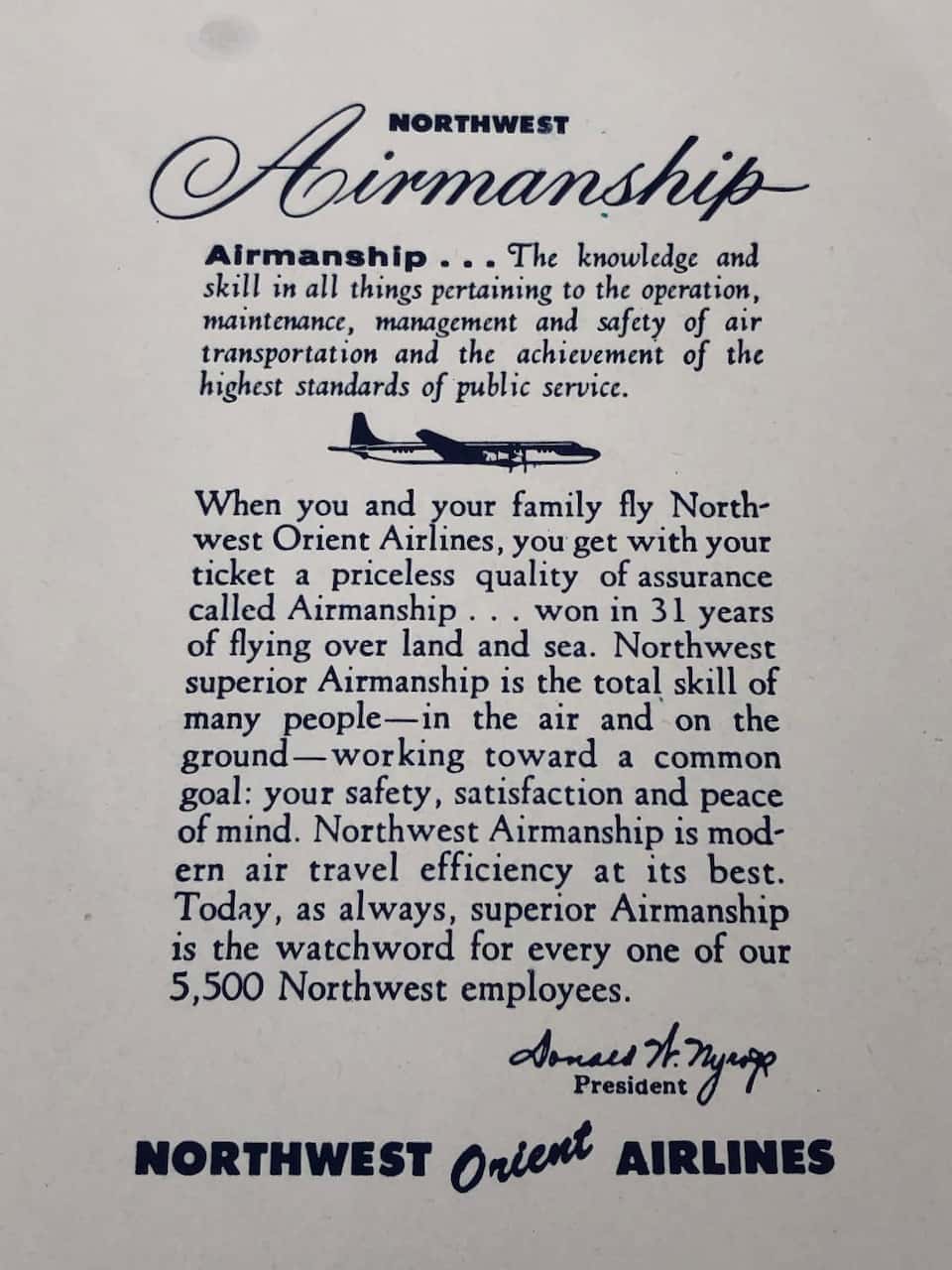 NORTHWEST

Airmanship

Airmanship . . . The knowledge and skill in all things pertaining to the operation, maintenance, management and safety of air transportation and the achievement of the highest standards of public service.

When you and your family fly Northwest Orient Airlines, you get with your ticket a priceless quality of assurance called Airmanship . . . won in 31 years of flying over land and sea. Northwest superior Airmanship is the total skill of many people—in the air and on the ground—working toward a common goal: your safety, satisfaction and peace of mind. Northwest Airmanship is modern air travel efficiency at its best. Today, as always, superior Airmanship is the watchword for every one of our 5,500 Northwest employees.

Donald W. Nyrop
President

NORTHWEST Orient AIRLINES